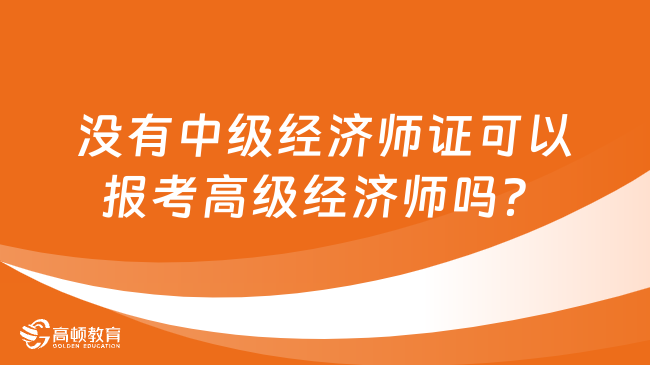 没有中级经济师证可以报考高级经济师吗？

高顿教育
GOLDEN EDUCATION